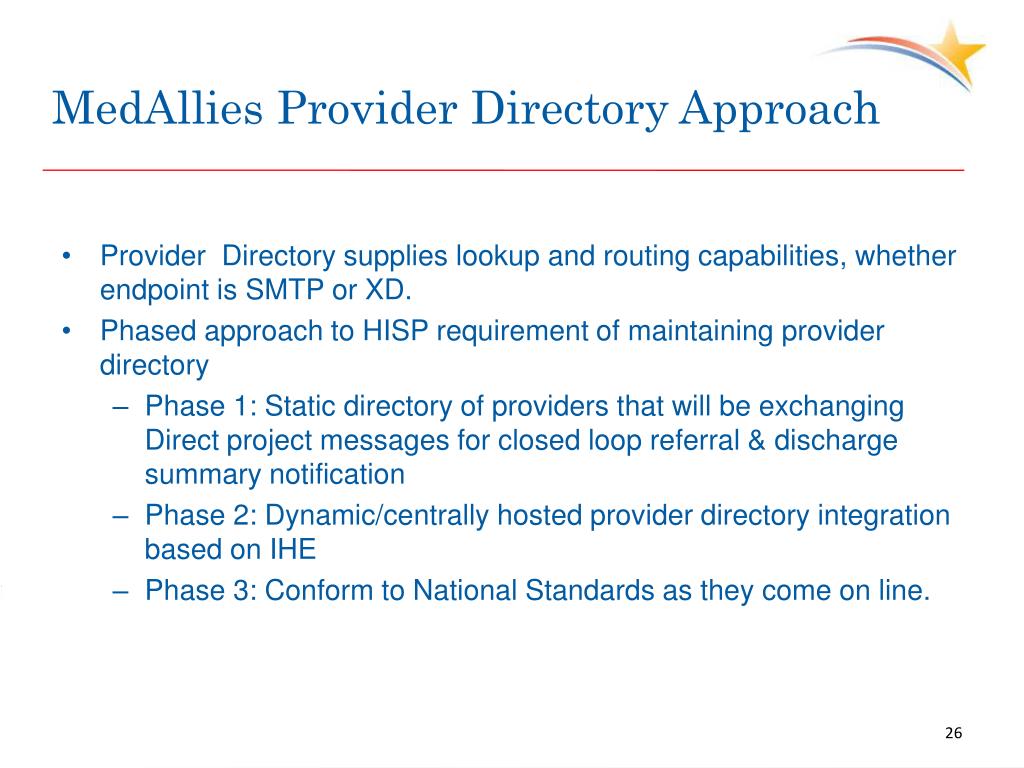 MedAllies Provider Directory Approach

• Provider Directory supplies lookup and routing capabilities, whether endpoint is SMTP or XD.
• Phased approach to HISP requirement of maintaining provider directory
– Phase 1: Static directory of providers that will be exchanging Direct project messages for closed loop referral & discharge summary notification
– Phase 2: Dynamic/centrally hosted provider directory integration based on IHE
– Phase 3: Conform to National Standards as they come on line.

26